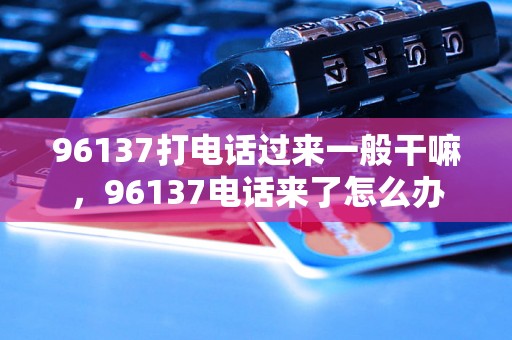 96137打电话过来一般干嘛，96137电话来了怎么办